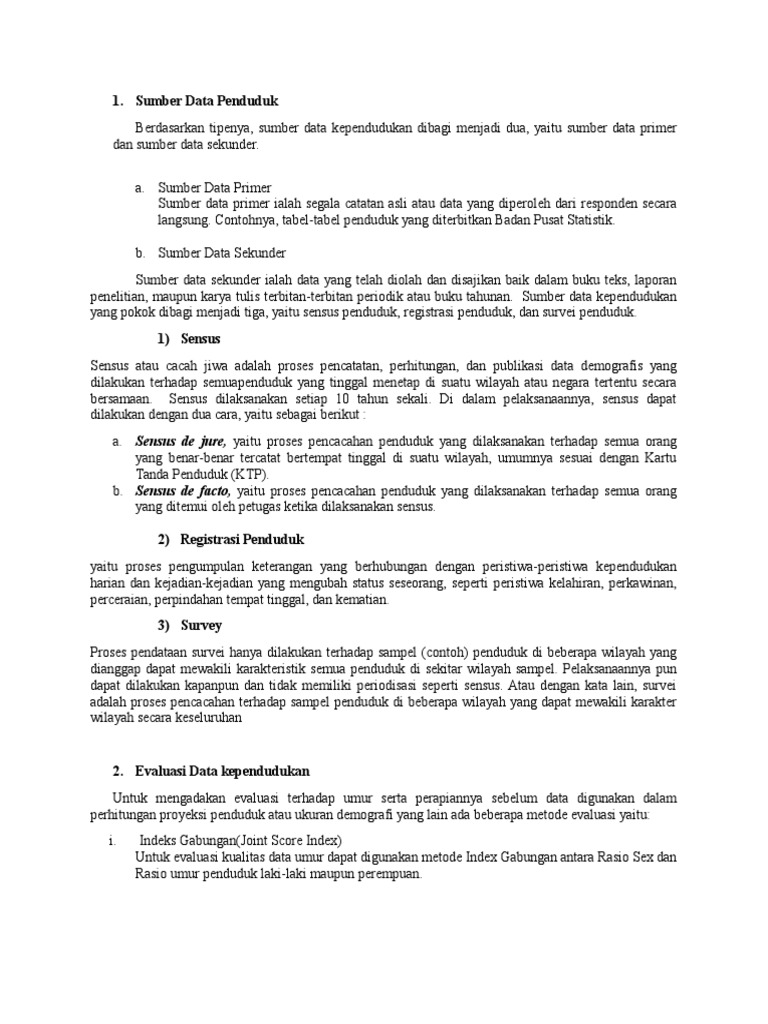 1. Sumber Data Penduduk

Berdasarkan tipenya, sumber data kependudukan dibagi menjadi dua, yaitu sumber data primer dan sumber data sekunder.

a. Sumber Data Primer
Sumber data primer ialah segala catatan asli atau data yang diperoleh dari responden secara langsung. Contohnya, tabel-tabel penduduk yang diterbitkan Badan Pusat Statistik.

b. Sumber Data Sekunder

Sumber data sekunder ialah data yang telah diolah dan disajikan baik dalam buku teks, laporan penelitian, maupun karya tulis terbitan-terbitan periodik atau buku tahunan. Sumber data kependudukan yang pokok dibagi menjadi tiga, yaitu sensus penduduk, registrasi penduduk, dan survei penduduk.

1) Sensus

Sensus atau cacah jiwa adalah proses pencatatan, perhitungan, dan publikasi data demografis yang dilakukan terhadap semuapenduduk yang tinggal menetap di suatu wilayah atau negara tertentu secara bersamaan. Sensus dilaksanakan setiap 10 tahun sekali. Di dalam pelaksanaannya, sensus dapat dilakukan dengan dua cara, yaitu sebagai berikut :

a. Sensus de jure, yaitu proses pencacahan penduduk yang dilaksanakan terhadap semua orang yang benar-benar tercatat bertempat tinggal di suatu wilayah, umumnya sesuai dengan Kartu Tanda Penduduk (KTP).
b. Sensus de facto, yaitu proses pencacahan penduduk yang dilaksanakan terhadap semua orang yang ditemui oleh petugas ketika dilaksanakan sensus.

2) Registrasi Penduduk

yaitu proses pengumpulan keterangan yang berhubungan dengan peristiwa-peristiwa kependudukan harian dan kejadian-kejadian yang mengubah status seseorang, seperti peristiwa kelahiran, perkawinan, perceraian, perpindahan tempat tinggal, dan kematian.

3) Survey

Proses pendataan survei hanya dilakukan terhadap sampel (contoh) penduduk di beberapa wilayah yang dianggap dapat mewakili karakteristik semua penduduk di sekitar wilayah sampel. Pelaksanaannya pun dapat dilakukan kapanpun dan tidak memiliki periodisasi seperti sensus. Atau dengan kata lain, survei adalah proses pencacahan terhadap sampel penduduk di beberapa wilayah yang dapat mewakili karakter wilayah secara keseluruhan

2. Evaluasi Data kependudukan

Untuk mengadakan evaluasi terhadap umur serta perapiannya sebelum data digunakan dalam perhitungan proyeksi penduduk atau ukuran demografi yang lain ada beberapa metode evaluasi yaitu:

i. Indeks Gabungan(Joint Score Index)
Untuk evaluasi kualitas data umur dapat digunakan metode Index Gabungan antara Rasio Sex dan Rasio umur penduduk laki-laki maupun perempuan.